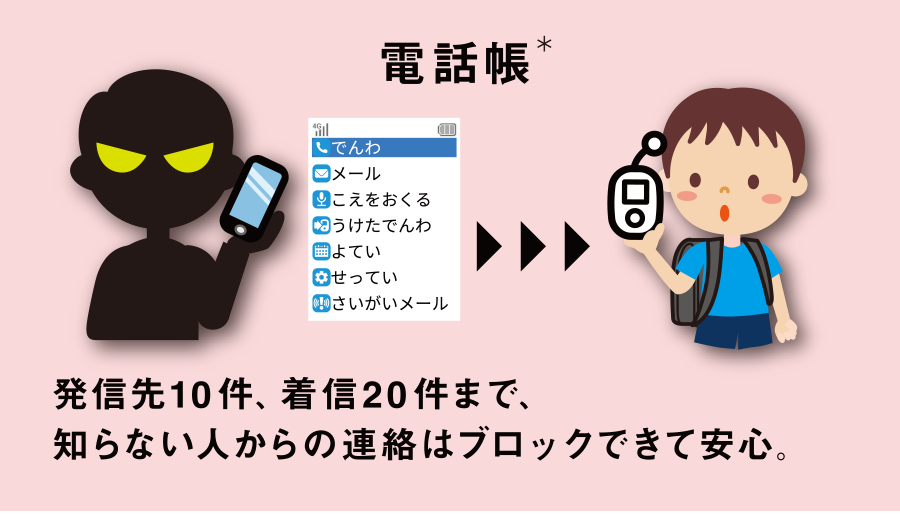 電話帳*

4G

でんわ
メール
こえをおくる
うけたでんわ
よてい
せってい
さいがいメール

発信先10件、着信20件まで、
知らない人からの連絡はブロックできて安心。